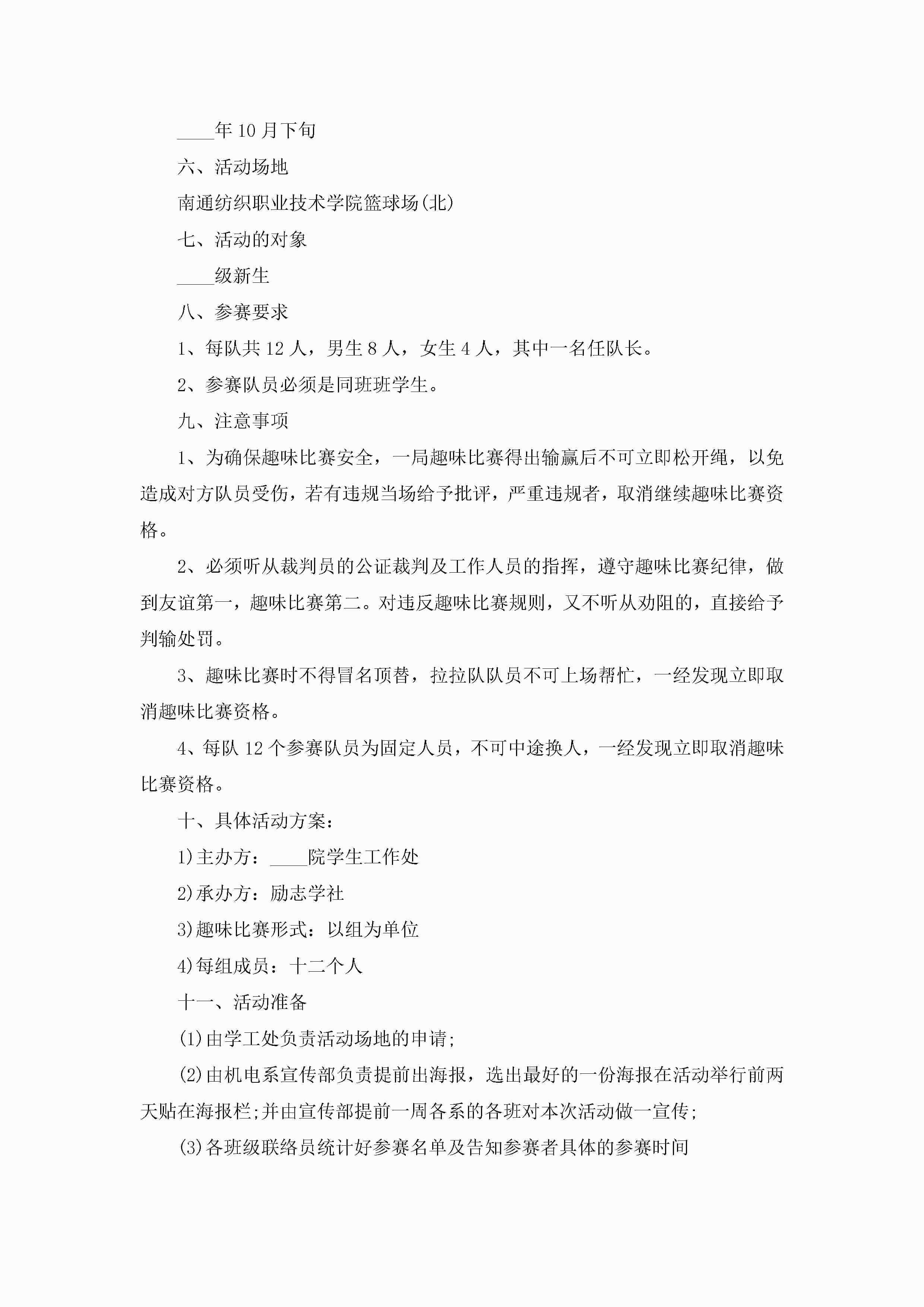 ____年10月下旬

六、活动场地

南通纺织职业技术学院篮球场(北)

七、活动的对象

____级新生

八、参赛要求

1、每队共12人，男生8人，女生4人，其中一名任队长。

2、参赛队员必须是同班班学生。

九、注意事项

1、为确保趣味比赛安全，一局趣味比赛得出输赢后不可立即松开绳，以免造成对方队员受伤，若有违规当场给予批评，严重违规者，取消继续趣味比赛资格。

2、必须听从裁判员的公证裁判及工作人员的指挥，遵守趣味比赛纪律，做到友谊第一，趣味比赛第二。对违反趣味比赛规则，又不听从劝阻的，直接给予判输处罚。

3、趣味比赛时不得冒名顶替，拉拉队队员不可上场帮忙，一经发现立即取消趣味比赛资格。

4、每队12个参赛队员为固定人员，不可中途换人，一经发现立即取消趣味比赛资格。

十、具体活动方案：

1)主办方：____院学生工作处

2)承办方：励志学社

3)趣味比赛形式：以组为单位

4)每组成员：十二个人

十一、活动准备

(1)由学工处负责活动场地的申请;

(2)由机电系宣传部负责提前出海报，选出最好的一份海报在活动举行前两天贴在海报栏;并由宣传部提前一周各系的各班对本次活动做一宣传;

(3)各班级联络员统计好参赛名单及告知参赛者具体的参赛时间